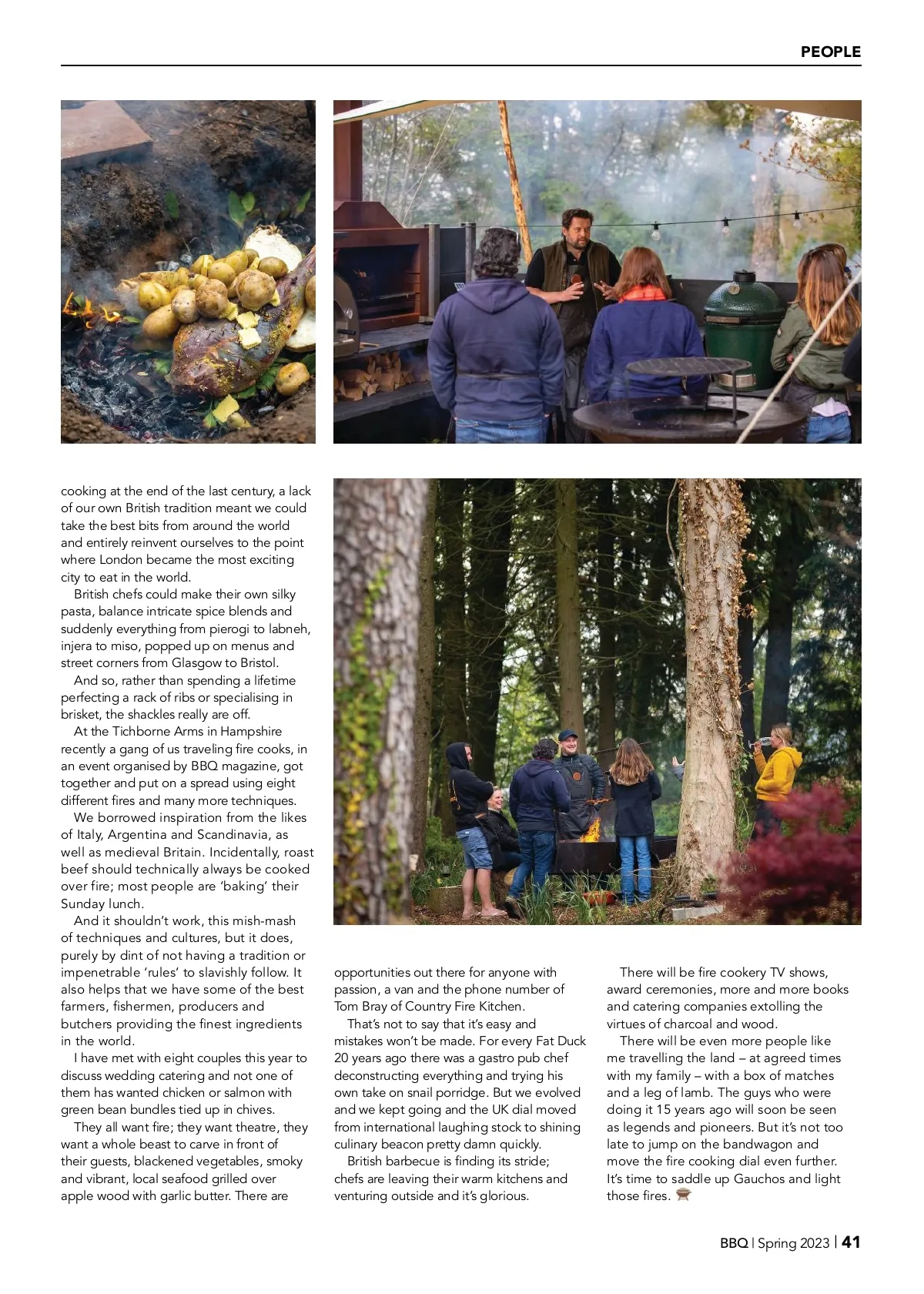 PEOPLE

cooking at the end of the last century, a lack of our own British tradition meant we could take the best bits from around the world and entirely reinvent ourselves to the point where London became the most exciting city to eat in the world.

British chefs could make their own silky pasta, balance intricate spice blends and suddenly everything from pierogi to labneh, injera to miso, popped up on menus and street corners from Glasgow to Bristol.

And so, rather than spending a lifetime perfecting a rack of ribs or specialising in brisket, the shackles really are off.

At the Tichborne Arms in Hampshire recently a gang of us traveling fire cooks, in an event organised by BBQ magazine, got together and put on a spread using eight different fires and many more techniques.

We borrowed inspiration from the likes of Italy, Argentina and Scandinavia, as well as medieval Britain. Incidentally, roast beef should technically always be cooked over fire; most people are 'baking' their Sunday lunch.

And it shouldn't work, this mish-mash of techniques and cultures, but it does, purely by dint of not having a tradition or impenetrable 'rules' to slavishly follow. It also helps that we have some of the best farmers, fishermen, producers and butchers providing the finest ingredients in the world.

I have met with eight couples this year to discuss wedding catering and not one of them has wanted chicken or salmon with green bean bundles tied up in chives.

They all want fire; they want theatre, they want a whole beast to carve in front of their guests, blackened vegetables, smoky and vibrant, local seafood grilled over apple wood with garlic butter. There are opportunities out there for anyone with passion, a van and the phone number of Tom Bray of Country Fire Kitchen.

That's not to say that it's easy and mistakes won't be made. For every Fat Duck 20 years ago there was a gastro pub chef deconstructing everything and trying his own take on snail porridge. But we evolved and we kept going and the UK dial moved from international laughing stock to shining culinary beacon pretty damn quickly.

British barbecue is finding its stride; chefs are leaving their warm kitchens and venturing outside and it's glorious.

There will be fire cookery TV shows, award ceremonies, more and more books and catering companies extolling the virtues of charcoal and wood.

There will be even more people like me travelling the land – at agreed times with my family – with a box of matches and a leg of lamb. The guys who were doing it 15 years ago will soon be seen as legends and pioneers. But it's not too late to jump on the bandwagon and move the fire cooking dial even further. It's time to saddle up Gauchos and light those fires.

BBQ | Spring 2023 | 41